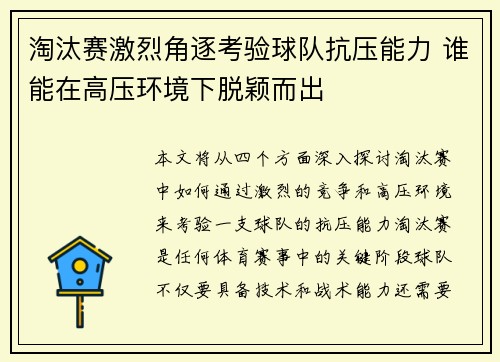 淘汰赛激烈角逐考验球队抗压能力 谁能在高压环境下脱颖而出

本文将从四个方面深入探讨淘汰赛中如何通过激烈的竞争和高压环境来考验一支球队的抗压能力淘汰赛是任何体育赛事中的关键阶段球队不仅要具备技术和战术能力还需要